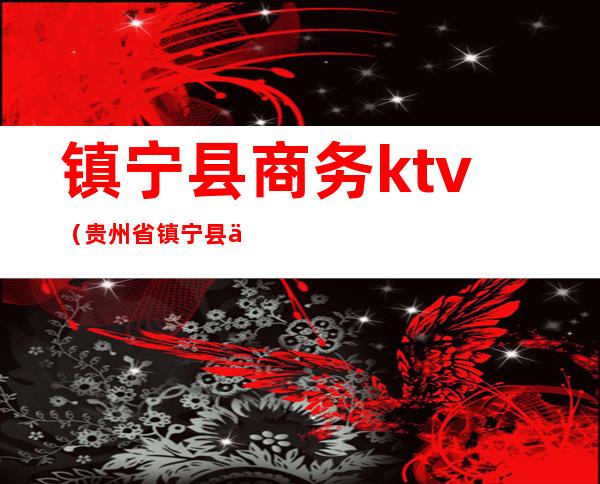 镇宁县商务ktv

（贵州省镇宁县ä